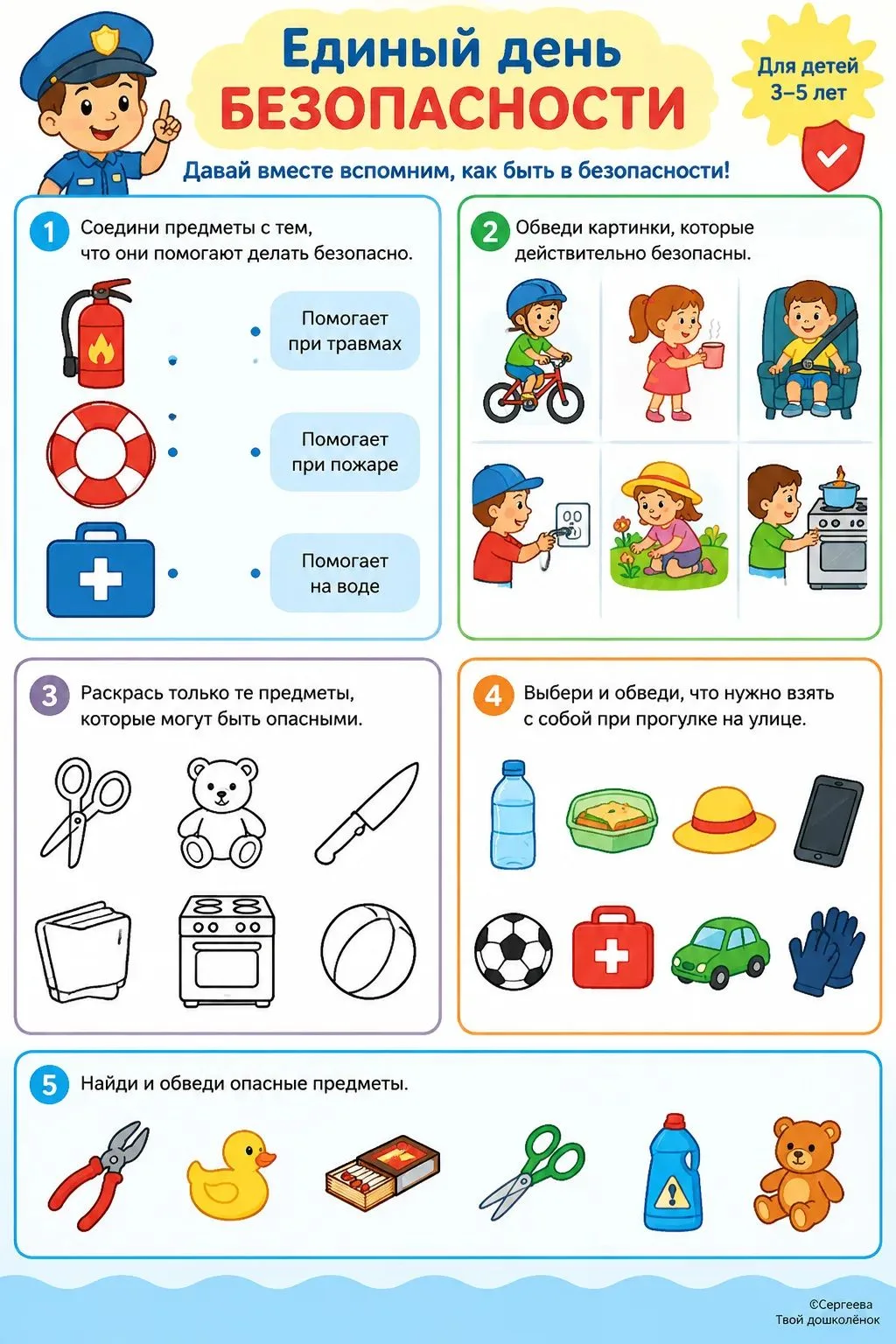 Единый день
БЕЗОПАСНОСТИ

Для детей
3–5 лет

Давай вместе вспомним, как быть в безопасности!

1 Соедини предметы с тем, что они помогают делать безопасно.

Помогает
при травмах

Помогает
при пожаре

Помогает
на воде

2 Обведи картинки, которые действительно безопасны.

3 Раскрась только те предметы, которые могут быть опасными.

4 Выбери и обведи, что нужно взять с собой при прогулке на улице.

5 Найди и обведи опасные предметы.

©Сергеева
Твой дошколёнок